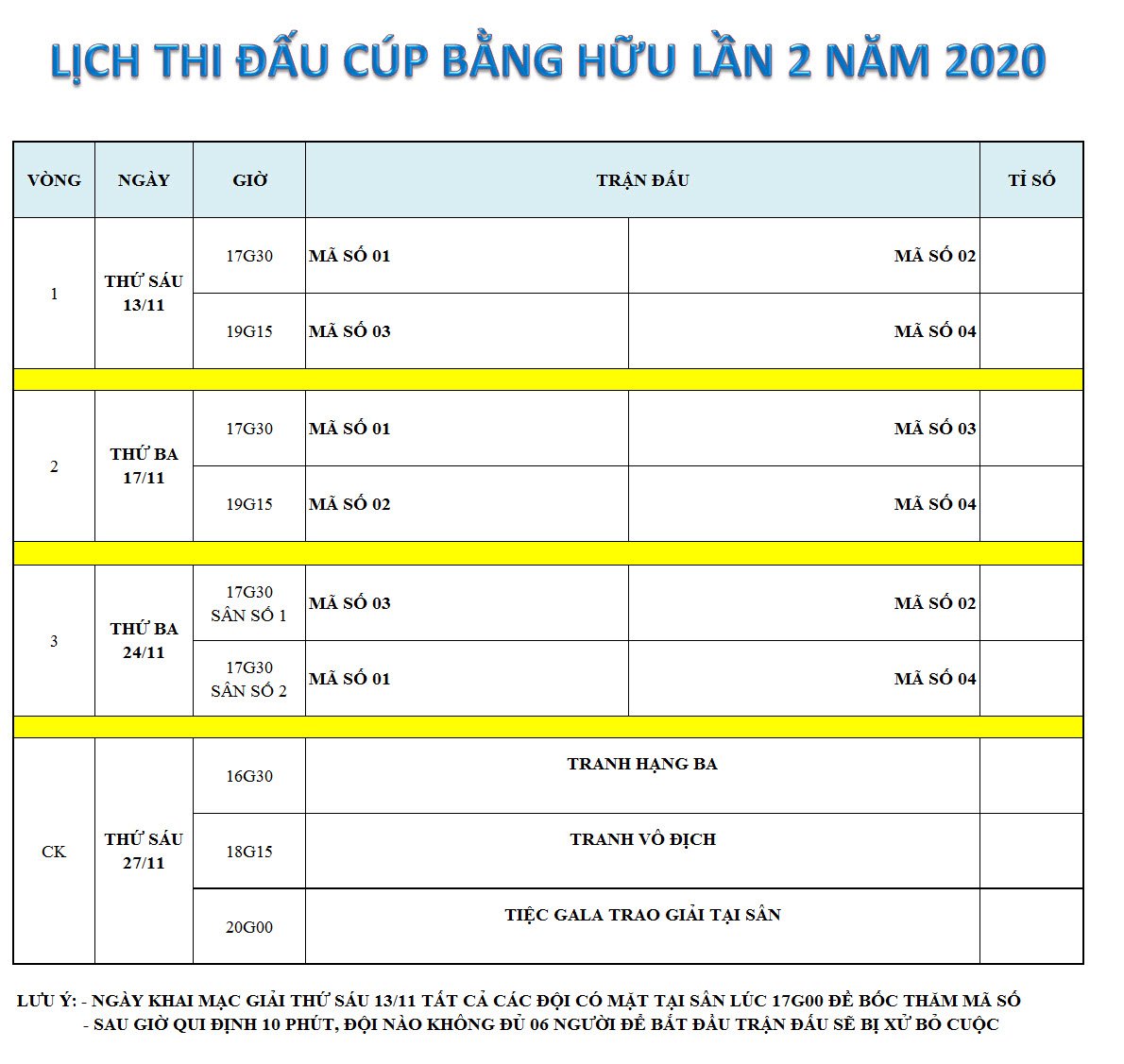 LỊCH THI ĐẤU CÚP BẰNG HỮU LẦN 2 NĂM 2020

| VÒNG | NGÀY | GIỜ | TRẬN ĐẤU | | TỈ SỐ |
|---|---|---|---|---|---|
| 1 | THỨ SÁU 13/11 | 17G30 | MÃ SỐ 01 | MÃ SỐ 02 | |
| | | 19G15 | MÃ SỐ 03 | MÃ SỐ 04 | |
| 2 | THỨ BA 17/11 | 17G30 | MÃ SỐ 01 | MÃ SỐ 03 | |
| | | 19G15 | MÃ SỐ 02 | MÃ SỐ 04 | |
| 3 | THỨ BA 24/11 | 17G30 SÂN SỐ 1 | MÃ SỐ 03 | MÃ SỐ 02 | |
| | | 17G30 SÂN SỐ 2 | MÃ SỐ 01 | MÃ SỐ 04 | |
| CK | THỨ SÁU 27/11 | 16G30 | TRANH HẠNG BA | | |
| | | 18G15 | TRANH VÔ ĐỊCH | | |
| | | 20G00 | TIỆC GALA TRAO GIẢI TẠI SÂN | | |

LƯU Ý: - NGÀY KHAI MẠC GIẢI THỨ SÁU 13/11 TẤT CẢ CÁC ĐỘI CÓ MẶT TẠI SÂN LÚC 17G00 ĐỂ BỐC THĂM MÃ SỐ
- SAU GIỜ QUI ĐỊNH 10 PHÚT, ĐỘI NÀO KHÔNG ĐỦ 06 NGƯỜI ĐỂ BẮT ĐẦU TRẬN ĐẤU SẼ BỊ XỬ BỎ CUỘC